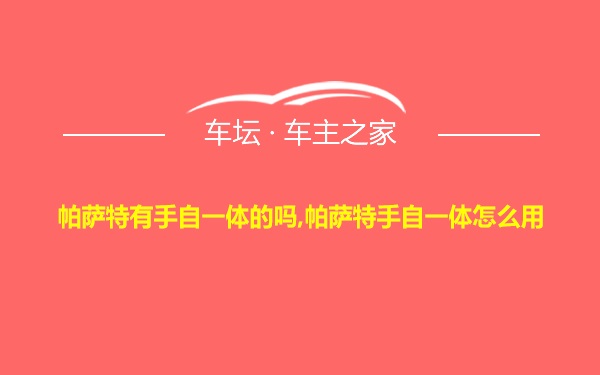 车坛 · 车主之家

帕萨特有手自一体的吗,帕萨特手自一体怎么用